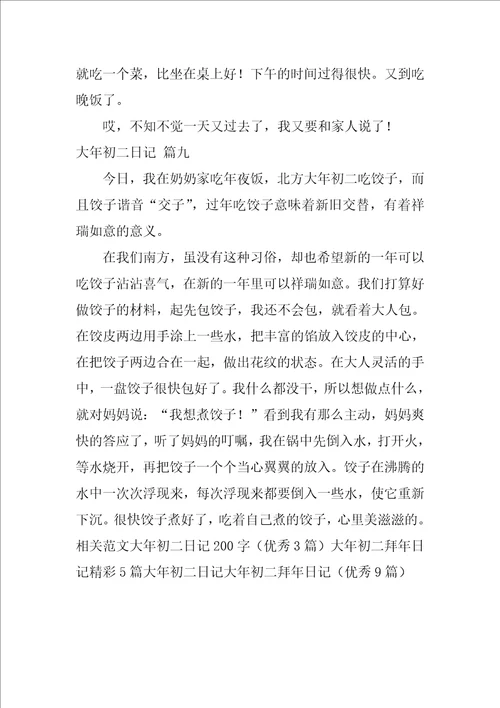 就吃一个菜，比坐在桌上好！下午的时间过得很快。又到吃晚饭了。

哎，不知不觉一天又过去了，我又要和家人说了！

大年初二日记 篇九

今日，我在奶奶家吃年夜饭，北方大年初二吃饺子，而且饺子谐音“交子”，过年吃饺子意味着新旧交替，有着祥瑞如意的意义。

在我们南方，虽没有这种习俗，却也希望新的一年可以吃饺子沾沾喜气，在新的一年里可以祥瑞如意。我们打算好做饺子的材料，起先包饺子，我还不会包，就看着大人包。在饺皮两边用手涂上一些水，把丰富的馅放入饺皮的中心，在把饺子两边合在一起，做出花纹的状态。在大人灵活的手中，一盘饺子很快包好了。我什么都没干，所以想做点什么，就对妈妈说：“我想煮饺子！”看到我有那么主动，妈妈爽快的答应了，听了妈妈的叮嘱，我在锅中先倒入水，打开火，等水烧开，再把饺子一个个当心翼翼的放入。饺子在沸腾的水中一次次浮现来，每次浮现来都要倒入一些水，使它重新下沉。很快饺子煮好了，吃着自己煮的饺子，心里美滋滋的。

相关范文大年初二日记200字（优秀3篇）大年初二拜年日记精彩5篇大年初二日记大年初二拜年日记（优秀9篇）